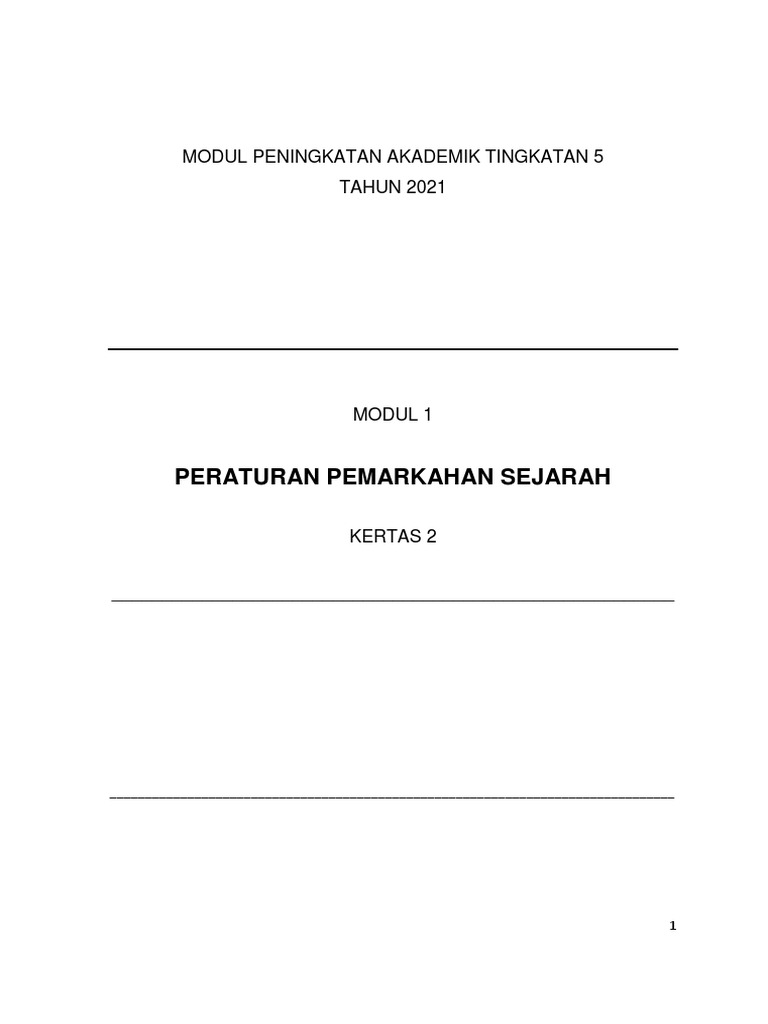 MODUL PENINGKATAN AKADEMIK TINGKATAN 5
TAHUN 2021

MODUL 1

PERATURAN PEMARKAHAN SEJARAH

KERTAS 2

1